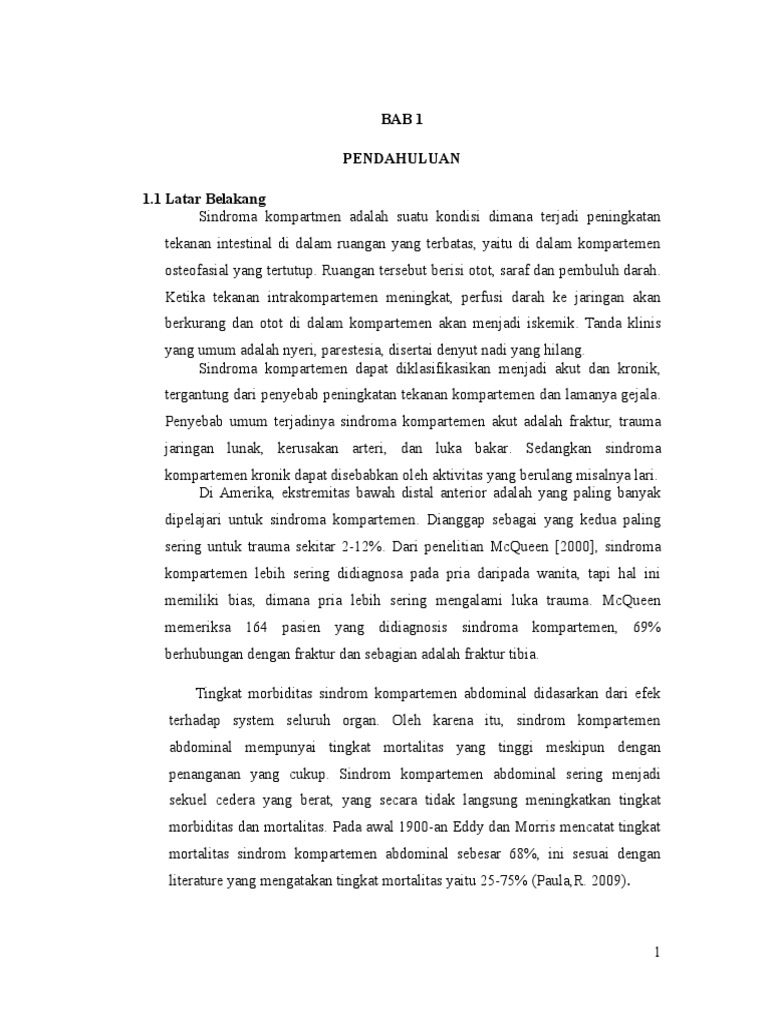 BAB 1

PENDAHULUAN

1.1 Latar Belakang

Sindroma kompartmen adalah suatu kondisi dimana terjadi peningkatan tekanan intestinal di dalam ruangan yang terbatas, yaitu di dalam kompartemen osteofasial yang tertutup. Ruangan tersebut berisi otot, saraf dan pembuluh darah. Ketika tekanan intrakompartemen meningkat, perfusi darah ke jaringan akan berkurang dan otot di dalam kompartemen akan menjadi iskemik. Tanda klinis yang umum adalah nyeri, parestesia, disertai denyut nadi yang hilang.

Sindroma kompartemen dapat diklasifikasikan menjadi akut dan kronik, tergantung dari penyebab peningkatan tekanan kompartemen dan lamanya gejala. Penyebab umum terjadinya sindroma kompartemen akut adalah fraktur, trauma jaringan lunak, kerusakan arteri, dan luka bakar. Sedangkan sindroma kompartemen kronik dapat disebabkan oleh aktivitas yang berulang misalnya lari.

Di Amerika, ekstremitas bawah distal anterior adalah yang paling banyak dipelajari untuk sindroma kompartemen. Dianggap sebagai yang kedua paling sering untuk trauma sekitar 2-12%. Dari penelitian McQueen [2000], sindroma kompartemen lebih sering didiagnosa pada pria daripada wanita, tapi hal ini memiliki bias, dimana pria lebih sering mengalami luka trauma. McQueen memeriksa 164 pasien yang didiagnosis sindroma kompartemen, 69% berhubungan dengan fraktur dan sebagian adalah fraktur tibia.

Tingkat morbiditas sindrom kompartemen abdominal didasarkan dari efek terhadap system seluruh organ. Oleh karena itu, sindrom kompartemen abdominal mempunyai tingkat mortalitas yang tinggi meskipun dengan penanganan yang cukup. Sindrom kompartemen abdominal sering menjadi sekuel cedera yang berat, yang secara tidak langsung meningkatkan tingkat morbiditas dan mortalitas. Pada awal 1900-an Eddy dan Morris mencatat tingkat mortalitas sindrom kompartemen abdominal sebesar 68%, ini sesuai dengan literature yang mengatakan tingkat mortalitas yaitu 25-75% (Paula,R. 2009).

1